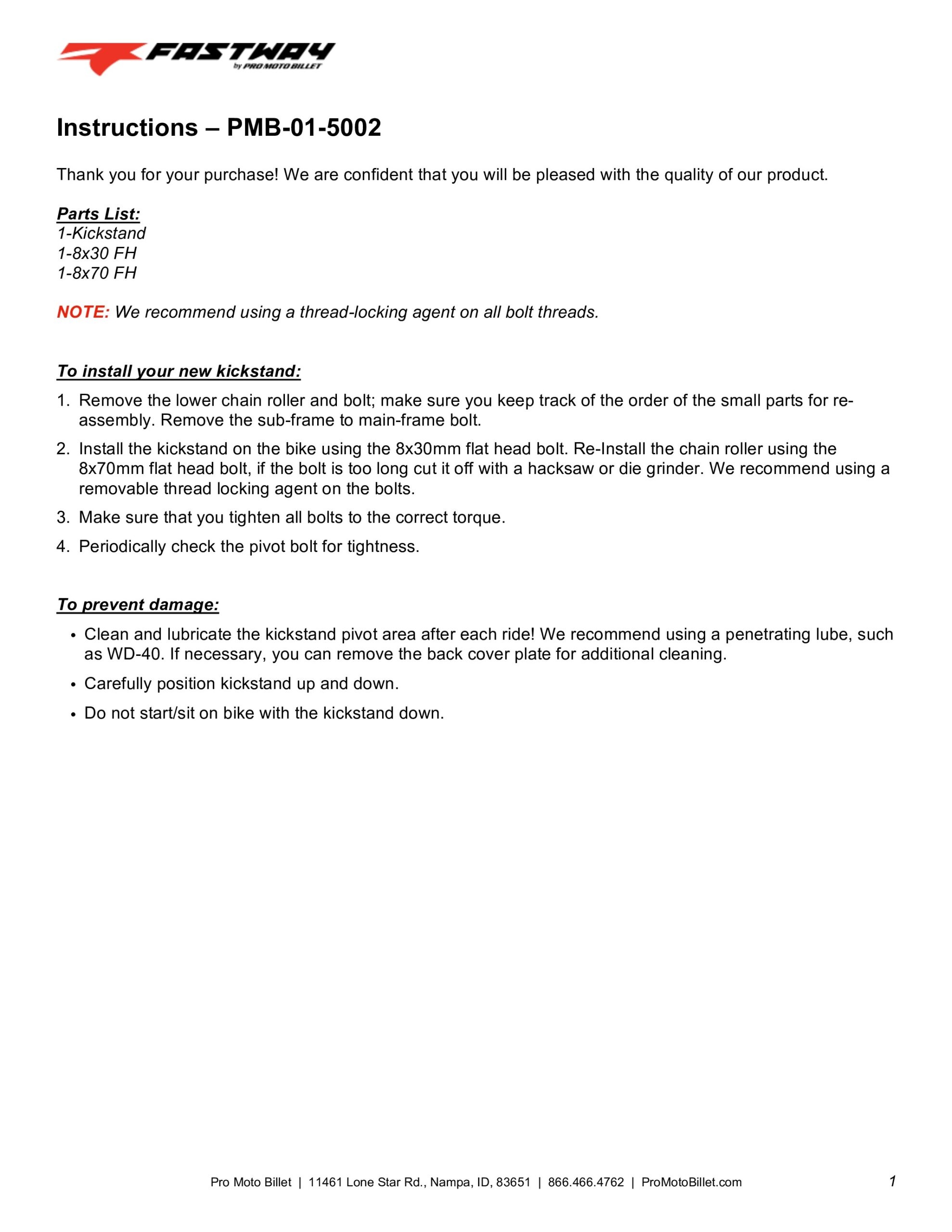 FASTWAY
by PRO MOTO BILLET

Instructions – PMB-01-5002

Thank you for your purchase! We are confident that you will be pleased with the quality of our product.

Parts List:
1-Kickstand
1-8x30 FH
1-8x70 FH

NOTE: We recommend using a thread-locking agent on all bolt threads.

To install your new kickstand:

1. Remove the lower chain roller and bolt; make sure you keep track of the order of the small parts for re-assembly. Remove the sub-frame to main-frame bolt.
2. Install the kickstand on the bike using the 8x30mm flat head bolt. Re-Install the chain roller using the 8x70mm flat head bolt, if the bolt is too long cut it off with a hacksaw or die grinder. We recommend using a removable thread locking agent on the bolts.
3. Make sure that you tighten all bolts to the correct torque.
4. Periodically check the pivot bolt for tightness.

To prevent damage:

• Clean and lubricate the kickstand pivot area after each ride! We recommend using a penetrating lube, such as WD-40. If necessary, you can remove the back cover plate for additional cleaning.
• Carefully position kickstand up and down.
• Do not start/sit on bike with the kickstand down.

Pro Moto Billet | 11461 Lone Star Rd., Nampa, ID, 83651 | 866.466.4762 | ProMotoBillet.com 1